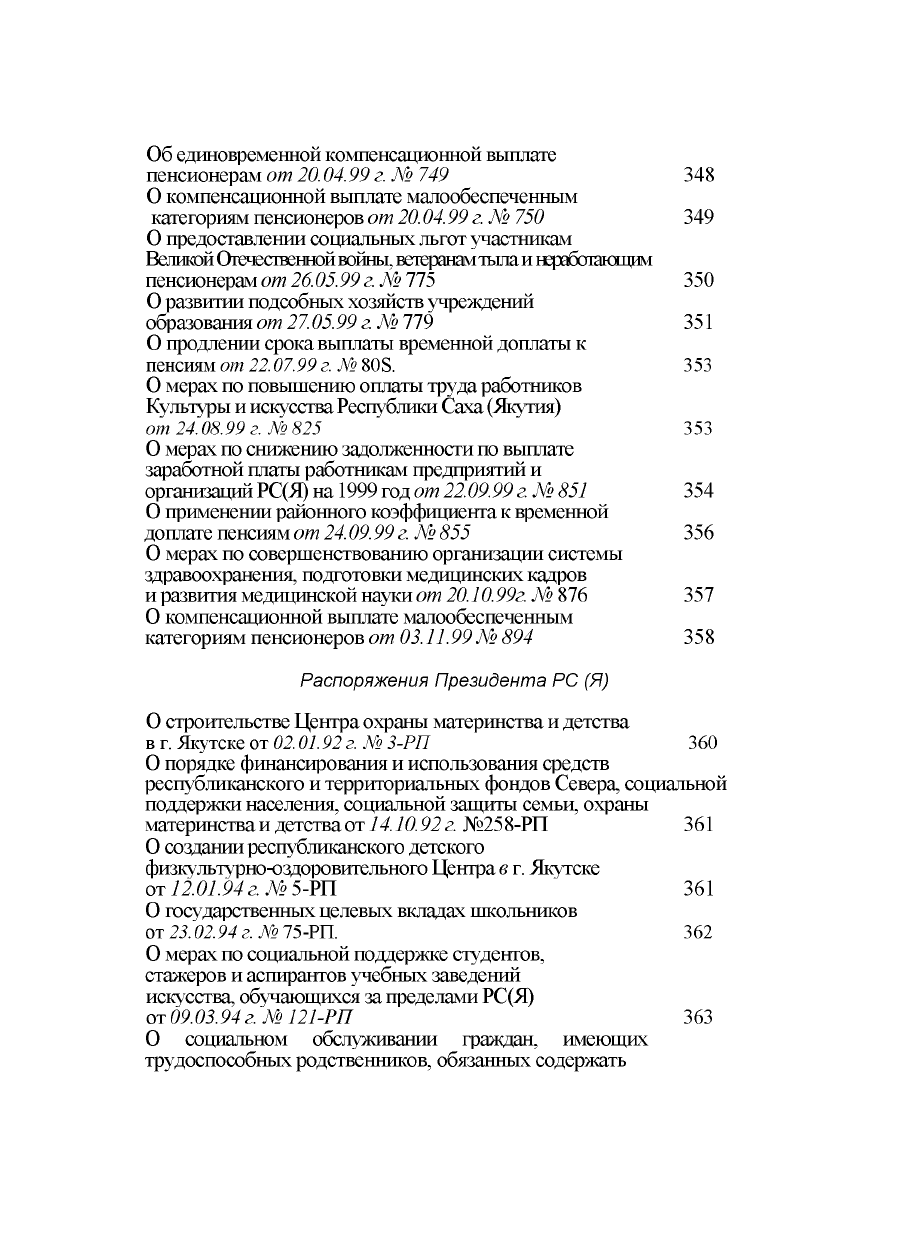 Об единовременной компенсационной выплате пенсионерам от 20.04.99 г. № 749 348
О компенсационной выплате малообеспеченным категориям пенсионеров от 20.04.99 г. № 750 349
О предоставлении социальных льгот участникам Великой Отечественной войны, ветеранам тыла и неработающим пенсионерам от 26.05.99 г. № 775 350
О развитии подсобных хозяйств учреждений образования от 27.05.99 г. № 779 351
О продлении срока выплаты временной доплаты к пенсиям от 22.07.99 г. № 80S. 353
О мерах по повышению оплаты труда работников Культуры и искусства Республики Саха (Якутия) от 24.08.99 г. № 825 353
О мерах по снижению задолженности по выплате заработной платы работникам предприятий и организаций РС(Я) на 1999 год от 22.09.99 г. № 851 354
О применении районного коэффициента к временной доплате пенсиям от 24.09.99 г. № 855 356
О мерах по совершенствованию организации системы здравоохранения, подготовки медицинских кадров и развития медицинской науки от 20.10.99г. № 876 357
О компенсационной выплате малообеспеченным категориям пенсионеров от 03.11.99 № 894 358

Распоряжения Президента РС (Я)

О строительстве Центра охраны материнства и детства в г. Якутске от 02.01.92 г. № 3-РП 360
О порядке финансирования и использования средств республиканского и территориальных фондов Севера, социальной поддержки населения, социальной защиты семьи, охраны материнства и детства от 14.10.92 г. №258-РП 361
О создании республиканского детского физкультурно-оздоровительного Центра в г. Якутске от 12.01.94 г. № 5-РП 361
О государственных целевых вкладах школьников от 23.02.94 г. № 75-РП. 362
О мерах по социальной поддержке студентов, стажеров и аспирантов учебных заведений искусства, обучающихся за пределами РС(Я) от 09.03.94 г. № 121-РП 363
О социальном обслуживании граждан, имеющих трудоспособных родственников, обязанных содержать